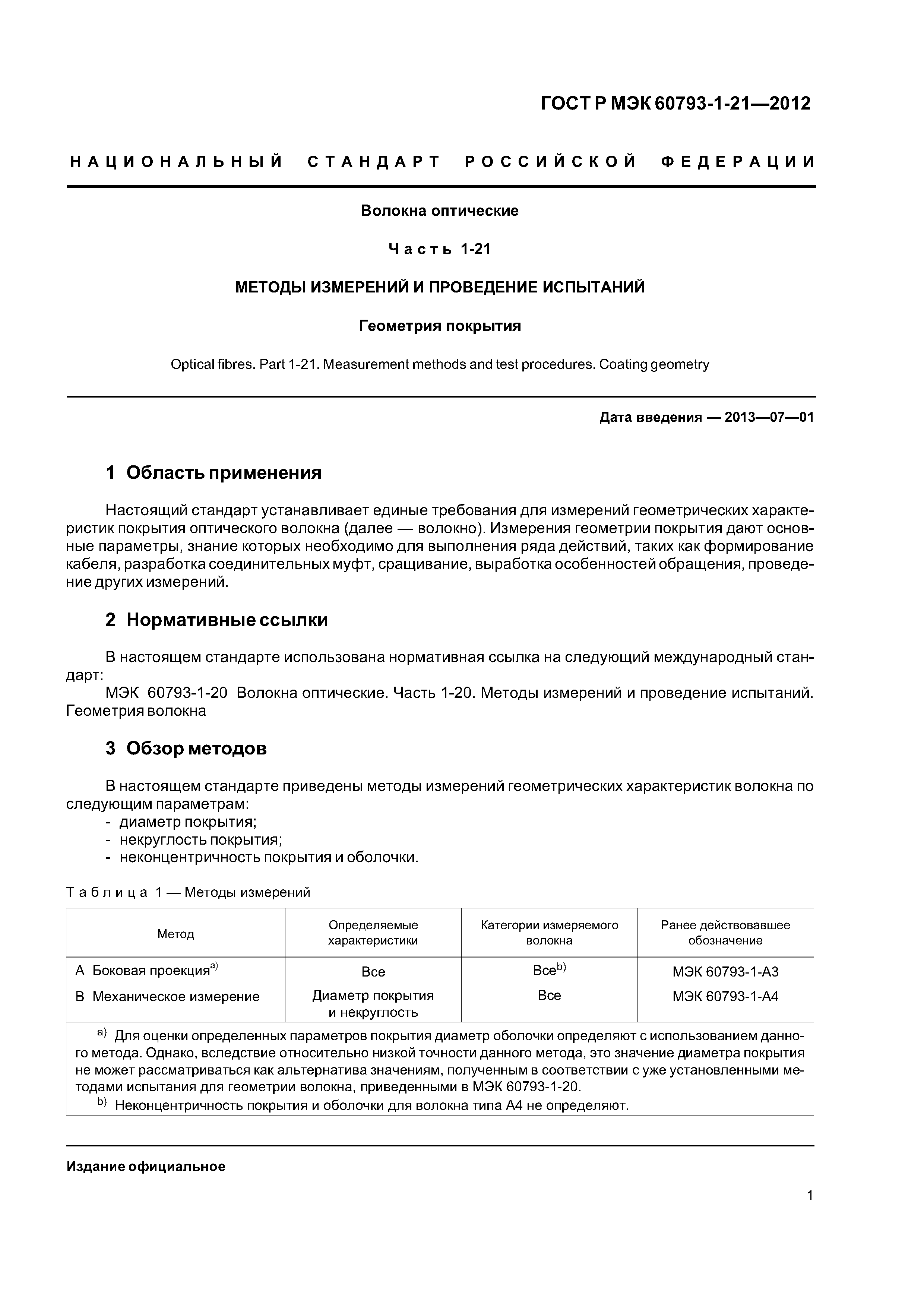 ГОСТ Р МЭК 60793-1-21—2012

НАЦИОНАЛЬНЫЙ СТАНДАРТ РОССИЙСКОЙ ФЕДЕРАЦИИ

Волокна оптические

Часть 1-21

МЕТОДЫ ИЗМЕРЕНИЙ И ПРОВЕДЕНИЕ ИСПЫТАНИЙ

Геометрия покрытия

Optical fibres. Part 1-21. Measurement methods and test procedures. Coating geometry

Дата введения — 2013—07—01

1 Область применения

Настоящий стандарт устанавливает единые требования для измерений геометрических характеристик покрытия оптического волокна (далее — волокно). Измерения геометрии покрытия дают основные параметры, знание которых необходимо для выполнения ряда действий, таких как формирование кабеля, разработка соединительных муфт, сращивание, выработка особенностей обращения, проведение других измерений.

2 Нормативные ссылки

В настоящем стандарте использована нормативная ссылка на следующий международный стандарт:
МЭК 60793-1-20 Волокна оптические. Часть 1-20. Методы измерений и проведение испытаний. Геометрия волокна

3 Обзор методов

В настоящем стандарте приведены методы измерений геометрических характеристик волокна по следующим параметрам:
- диаметр покрытия;
- некруглость покрытия;
- неконцентричность покрытия и оболочки.

Таблица 1 — Методы измерений

| Метод | Определяемые характеристики | Категории измеряемого волокна | Ранее действовавшее обозначение |
|---|---|---|---|
| А Боковая проекция$^{a)}$ | Все | Все$^{b)}$ | МЭК 60793-1-А3 |
| В Механическое измерение | Диаметр покрытия и некруглость | Все | МЭК 60793-1-А4 |

$^{a)}$ Для оценки определенных параметров покрытия диаметр оболочки определяют с использованием данного метода. Однако, вследствие относительно низкой точности данного метода, это значение диаметра покрытия не может рассматриваться как альтернатива значениям, полученным в соответствии с уже установленными методами испытания для геометрии волокна, приведенными в МЭК 60793-1-20.
$^{b)}$ Неконцентричность покрытия и оболочки для волокна типа А4 не определяют.

Издание официальное

1